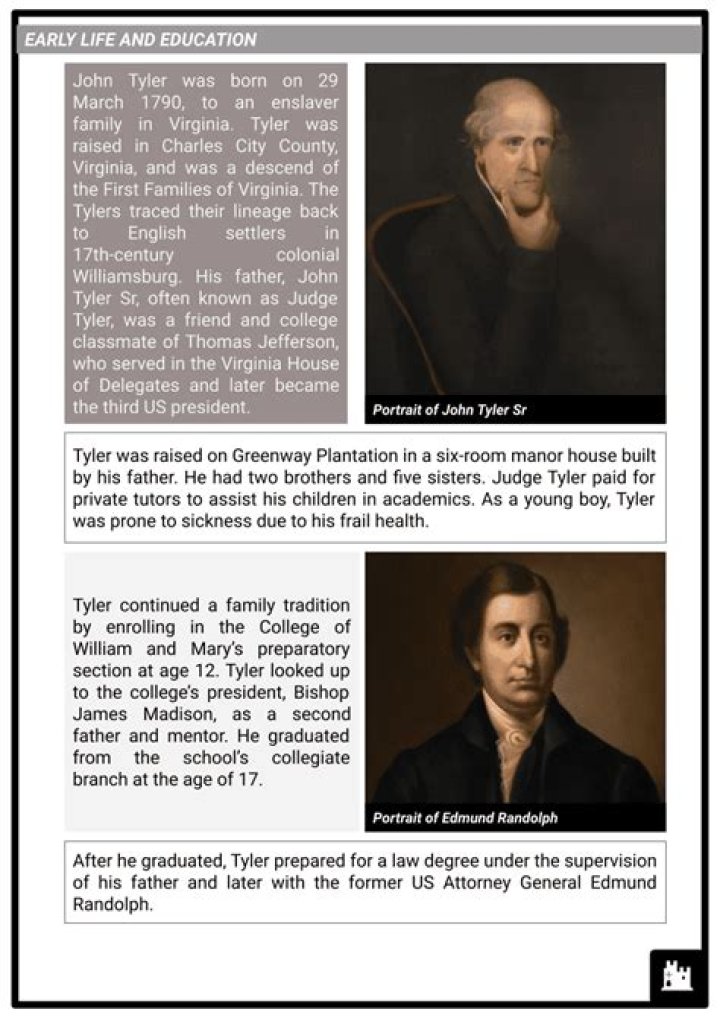 EARLY LIFE AND EDUCATION

John Tyler was born on 29 March 1790, to an enslaver family in Virginia. Tyler was raised in Charles City County, Virginia, and was a descend of the First Families of Virginia. The Tylers traced their lineage back to English settlers in 17th-century colonial Williamsburg. His father, John Tyler Sr, often known as Judge Tyler, was a friend and college classmate of Thomas Jefferson, who served in the Virginia House of Delegates and later became the third US president.

Portrait of John Tyler Sr

Tyler was raised on Greenway Plantation in a six-room manor house built by his father. He had two brothers and five sisters. Judge Tyler paid for private tutors to assist his children in academics. As a young boy, Tyler was prone to sickness due to his frail health.

Tyler continued a family tradition by enrolling in the College of William and Mary's preparatory section at age 12. Tyler looked up to the college's president, Bishop James Madison, as a second father and mentor. He graduated from the school's collegiate branch at the age of 17.

Portrait of Edmund Randolph

After he graduated, Tyler prepared for a law degree under the supervision of his father and later with the former US Attorney General Edmund Randolph.